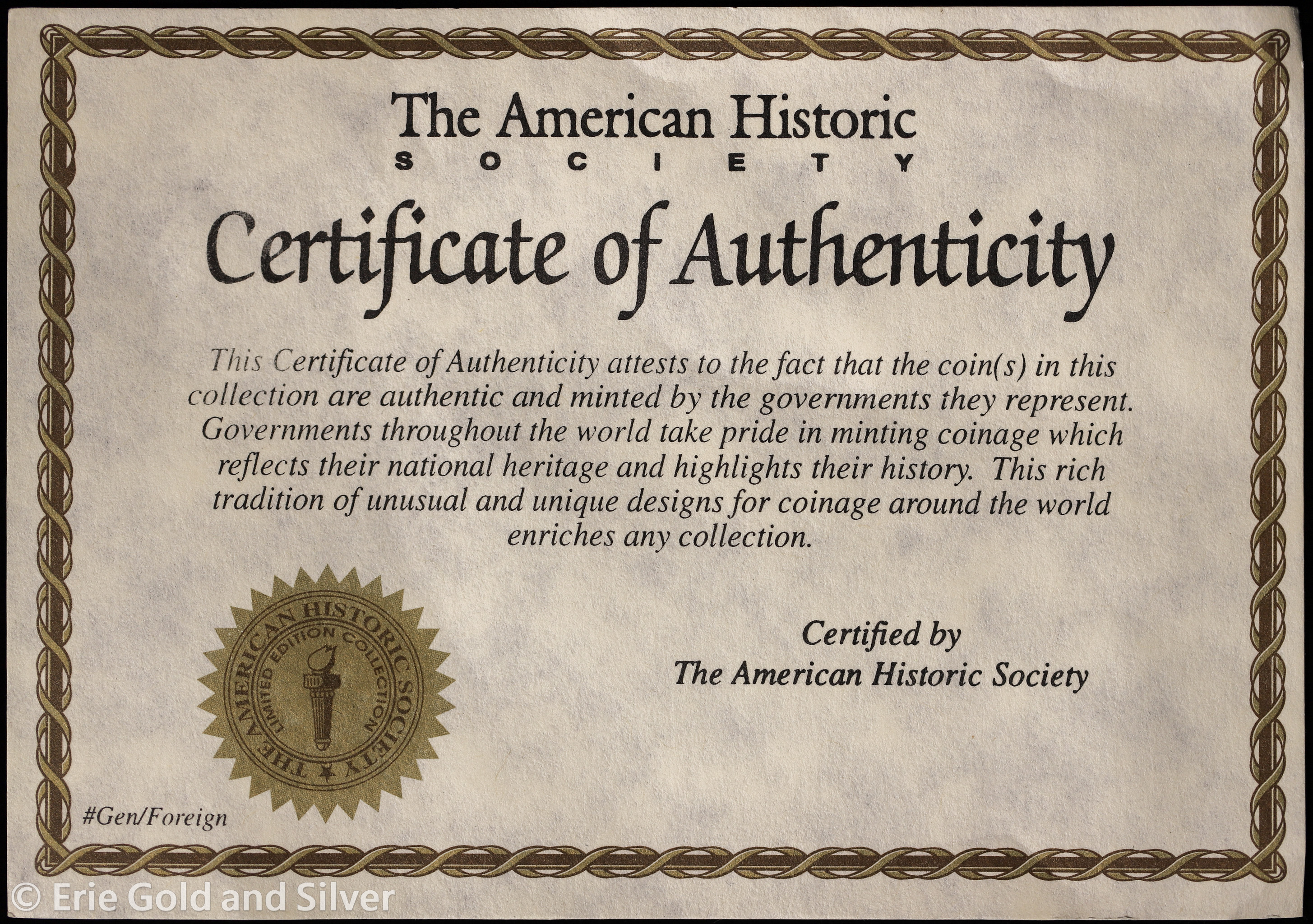 The American Historic
SOCIETY

Certificate of Authenticity

This Certificate of Authenticity attests to the fact that the coin(s) in this collection are authentic and minted by the governments they represent. Governments throughout the world take pride in minting coinage which reflects their national heritage and highlights their history. This rich tradition of unusual and unique designs for coinage around the world enriches any collection.

THE AMERICAN HISTORIC SOCIETY
LIMITED EDITION COLLECTION

Certified by
The American Historic Society

#Gen/Foreign

© Erie Gold and Silver